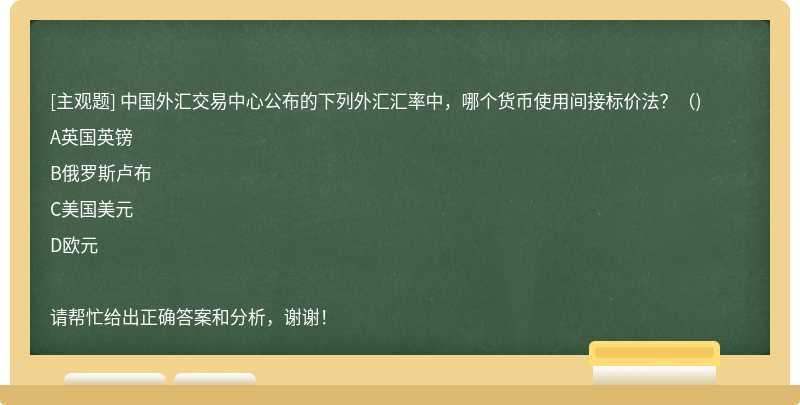 [主观题] 中国外汇交易中心公布的下列外汇汇率中，哪个货币使用间接标价法？（）

A英国英镑

B俄罗斯卢布

C美国美元

D欧元

请帮忙给出正确答案和分析，谢谢！